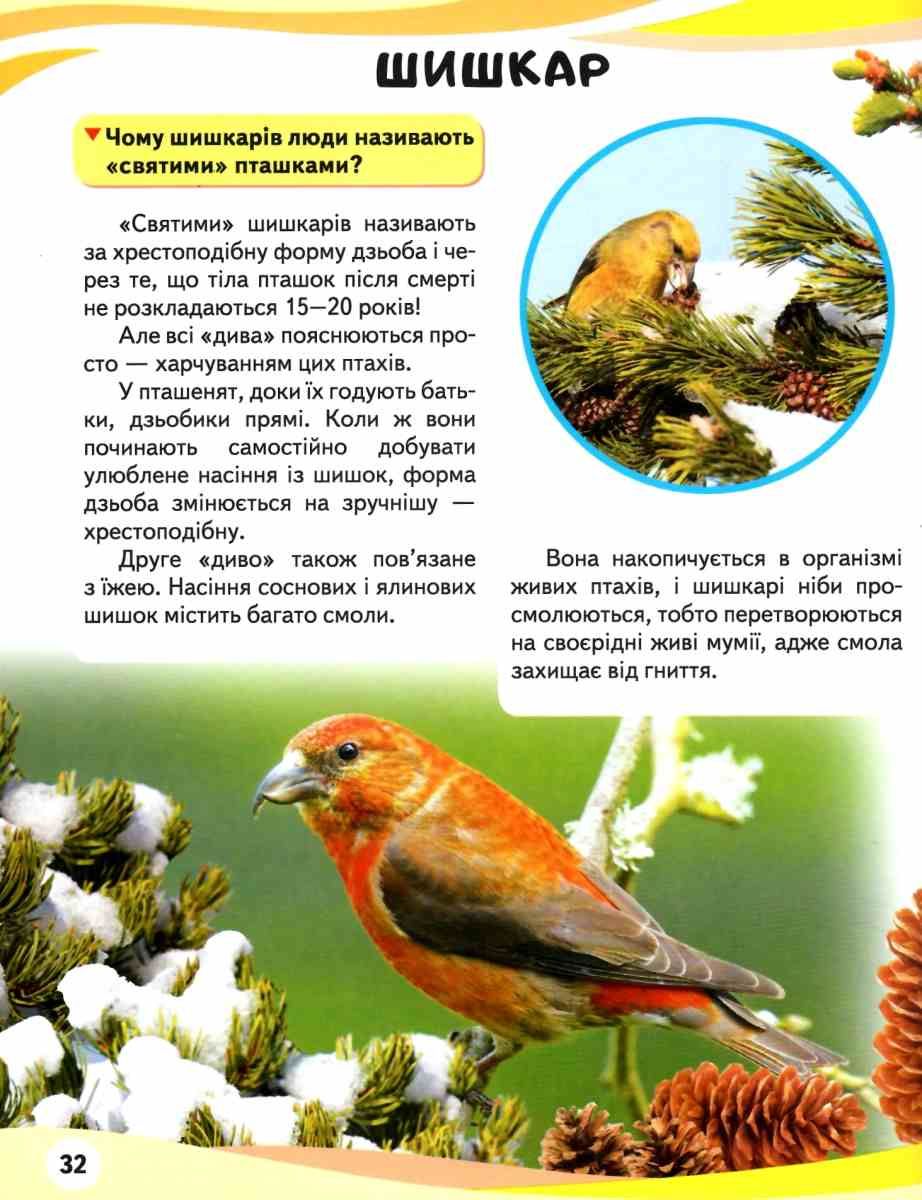 ШИШКАР

Чому шишкарів люди називають «святими» пташками?

«Святими» шишкарів називають за хрестоподібну форму дзьоба і через те, що тіла пташок після смерті не розкладаються 15—20 років!

Але всі «дива» пояснюються просто — харчуванням цих птахів.

У пташенят, доки їх годують батьки, дзьобики прямі. Коли ж вони починають самостійно добувати улюблене насіння із шишок, форма дзьоба змінюється на зручнішу — хрестоподібну.

Друге «диво» також пов'язане з їжею. Насіння соснових і ялинових шишок містить багато смоли.

Вона накопичується в організмі живих птахів, і шишкарі ніби просмолюються, тобто перетворюються на своєрідні живі мумії, адже смола захищає від гниття.

32